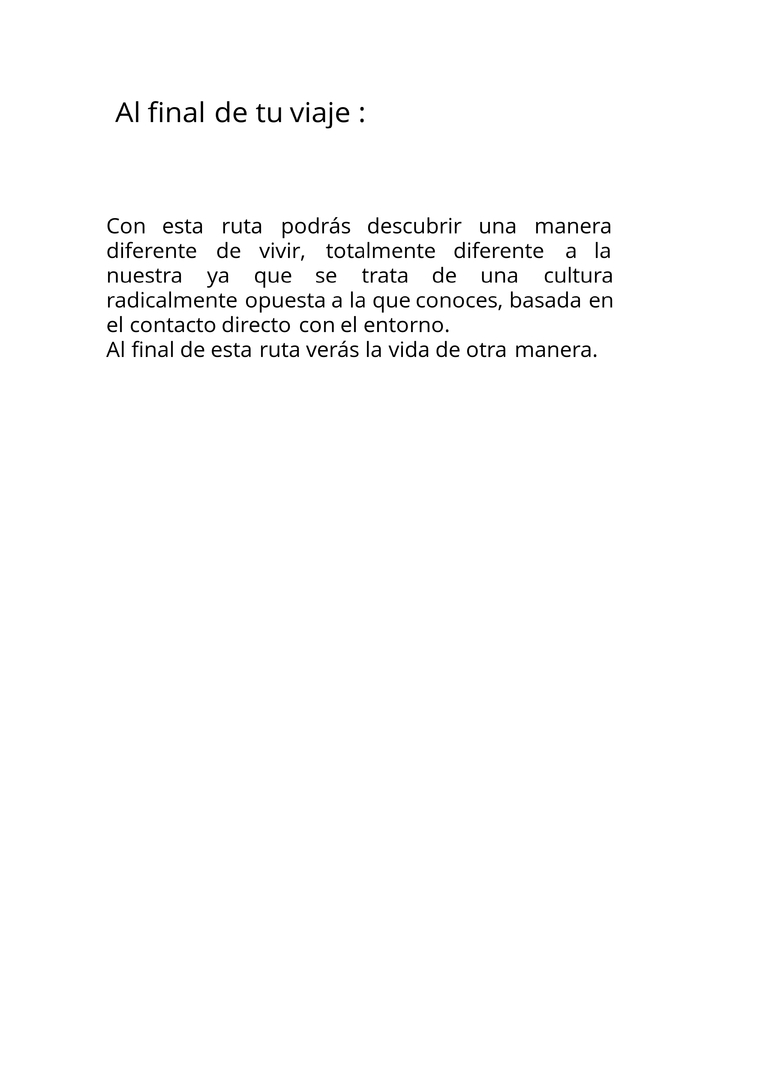 Al final de tu viaje :

Con esta ruta podrás descubrir una manera diferente de vivir, totalmente diferente a la nuestra ya que se trata de una cultura radicalmente opuesta a la que conoces, basada en el contacto directo con el entorno.
Al final de esta ruta verás la vida de otra manera.